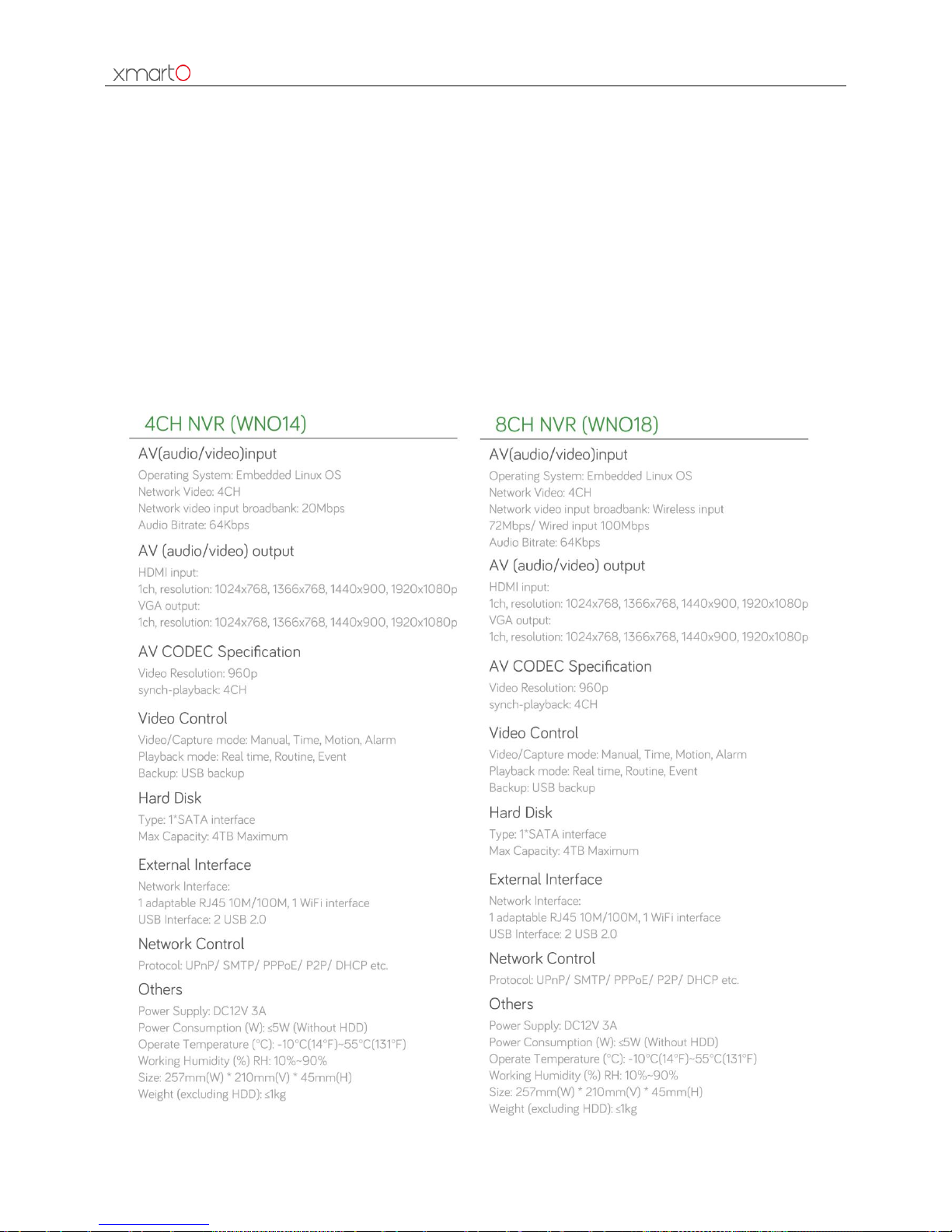 xmartO

4CH NVR (WNO14)

AV(audio/video)input

Operating System: Embedded Linux OS
Network Video: 4CH
Network video input broadbank: 20Mbps
Audio Bitrate: 64Kbps

AV (audio/video) output

HDMI input:
1ch, resolution: 1024x768, 1366x768, 1440x900, 1920x1080p
VGA output:
1ch, resolution: 1024x768, 1366x768, 1440x900, 1920x1080p

AV CODEC Specification

Video Resolution: 960p
synch-playback: 4CH

Video Control

Video/Capture mode: Manual, Time, Motion, Alarm
Playback mode: Real time, Routine, Event
Backup: USB backup

Hard Disk

Type: 1*SATA interface
Max Capacity: 4TB Maximum

External Interface

Network Interface:
1 adaptable RJ45 10M/100M, 1 WiFi interface
USB Interface: 2 USB 2.0

Network Control

Protocol: UPnP/ SMTP/ PPPoE/ P2P/ DHCP etc.

Others

Power Supply: DC12V 3A
Power Consumption (W): ≤5W (Without HDD)
Operate Temperature (°C): -10°C(14°F)~55°C(131°F)
Working Humidity (%) RH: 10%~90%
Size: 257mm(W) * 210mm(V) * 45mm(H)
Weight (excluding HDD): ≤1kg

8CH NVR (WNO18)

AV(audio/video)input

Operating System: Embedded Linux OS
Network Video: 4CH
Network video input broadbank: Wireless input 72Mbps/ Wired input 100Mbps
Audio Bitrate: 64Kbps

AV (audio/video) output

HDMI input:
1ch, resolution: 1024x768, 1366x768, 1440x900, 1920x1080p
VGA output:
1ch, resolution: 1024x768, 1366x768, 1440x900, 1920x1080p

AV CODEC Specification

Video Resolution: 960p
synch-playback: 4CH

Video Control

Video/Capture mode: Manual, Time, Motion, Alarm
Playback mode: Real time, Routine, Event
Backup: USB backup

Hard Disk

Type: 1*SATA interface
Max Capacity: 4TB Maximum

External Interface

Network Interface:
1 adaptable RJ45 10M/100M, 1 WiFi interface
USB Interface: 2 USB 2.0

Network Control

Protocol: UPnP/ SMTP/ PPPoE/ P2P/ DHCP etc.

Others

Power Supply: DC12V 3A
Power Consumption (W): ≤5W (Without HDD)
Operate Temperature (°C): -10°C(14°F)~55°C(131°F)
Working Humidity (%) RH: 10%~90%
Size: 257mm(W) * 210mm(V) * 45mm(H)
Weight (excluding HDD): ≤1kg